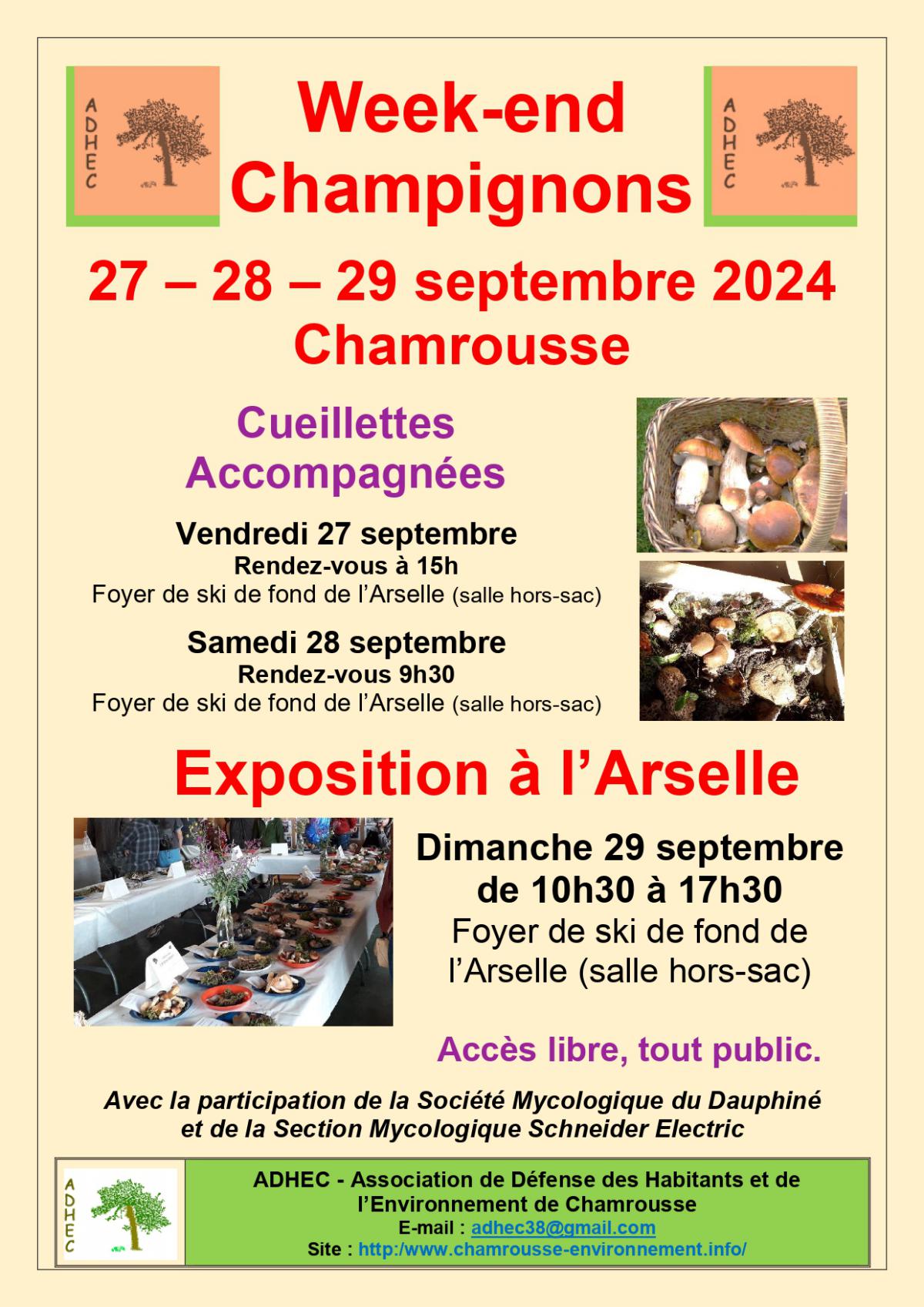 ADHEC

Week-end Champignons

ADHEC

27 – 28 – 29 septembre 2024
Chamrousse

Cueillettes Accompagnées

Vendredi 27 septembre
Rendez-vous à 15h
Foyer de ski de fond de l'Arselle (salle hors-sac)

Samedi 28 septembre
Rendez-vous 9h30
Foyer de ski de fond de l'Arselle (salle hors-sac)

Exposition à l'Arselle

Dimanche 29 septembre
de 10h30 à 17h30
Foyer de ski de fond de l'Arselle (salle hors-sac)

Accès libre, tout public.

Avec la participation de la Société Mycologique du Dauphiné et de la Section Mycologique Schneider Electric

ADHEC

ADHEC - Association de Défense des Habitants et de l'Environnement de Chamrousse
E-mail : adhec38@gmail.com
Site : http:/www.chamrousse-environnement.info/